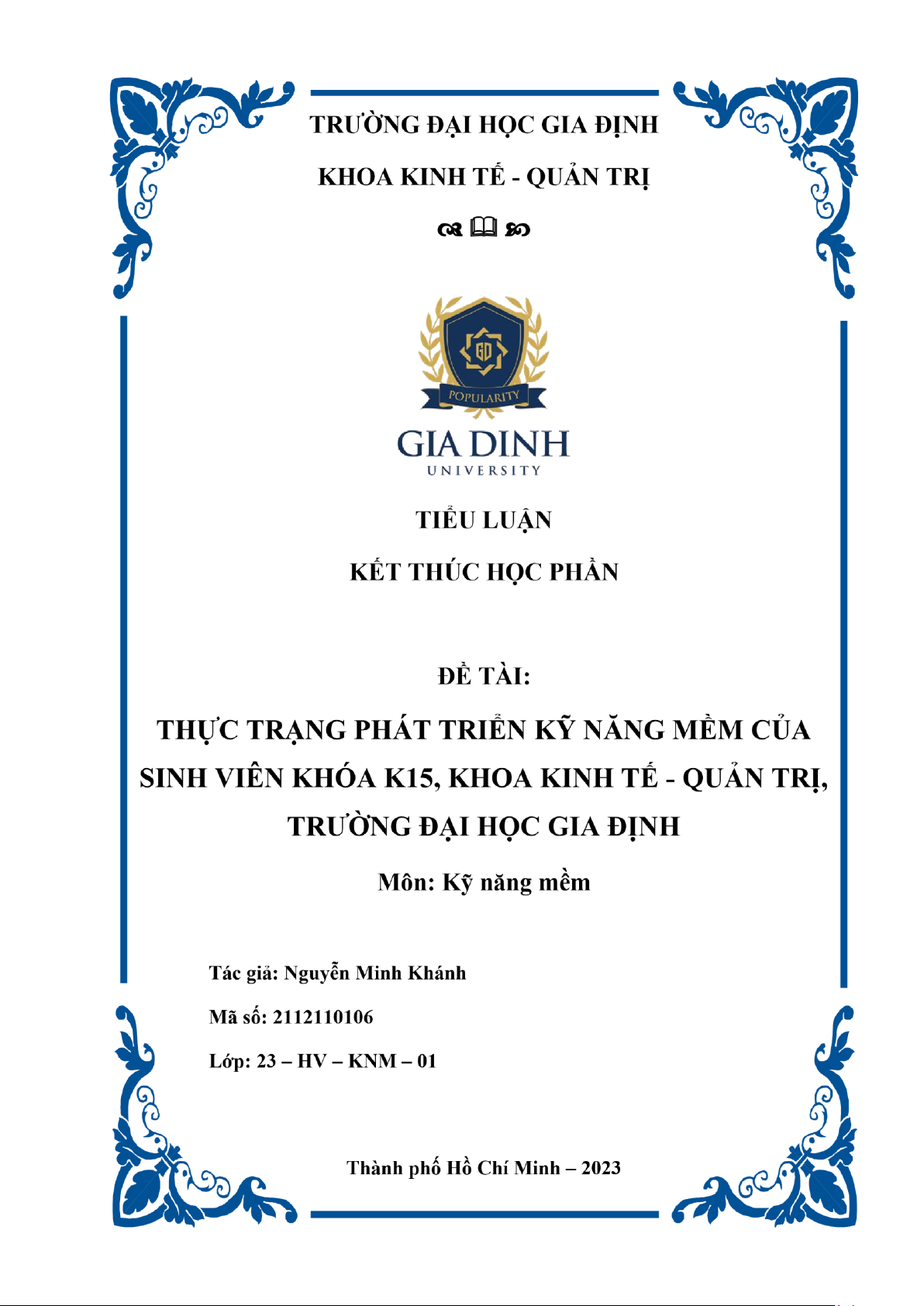 TRƯỜNG ĐẠI HỌC GIA ĐỊNH

KHOA KINH TẾ - QUẢN TRỊ

GD

POPULARITY

GIA DINH
UNIVERSITY

TIỂU LUẬN

KẾT THÚC HỌC PHẦN

ĐỀ TÀI:

THỰC TRẠNG PHÁT TRIỂN KỸ NĂNG MỀM CỦA SINH VIÊN KHÓA K15, KHOA KINH TẾ - QUẢN TRỊ, TRƯỜNG ĐẠI HỌC GIA ĐỊNH

Môn: Kỹ năng mềm

Tác giả: Nguyễn Minh Khánh

Mã số: 2112110106

Lớp: 23 – HV – KNM – 01

Thành phố Hồ Chí Minh – 2023